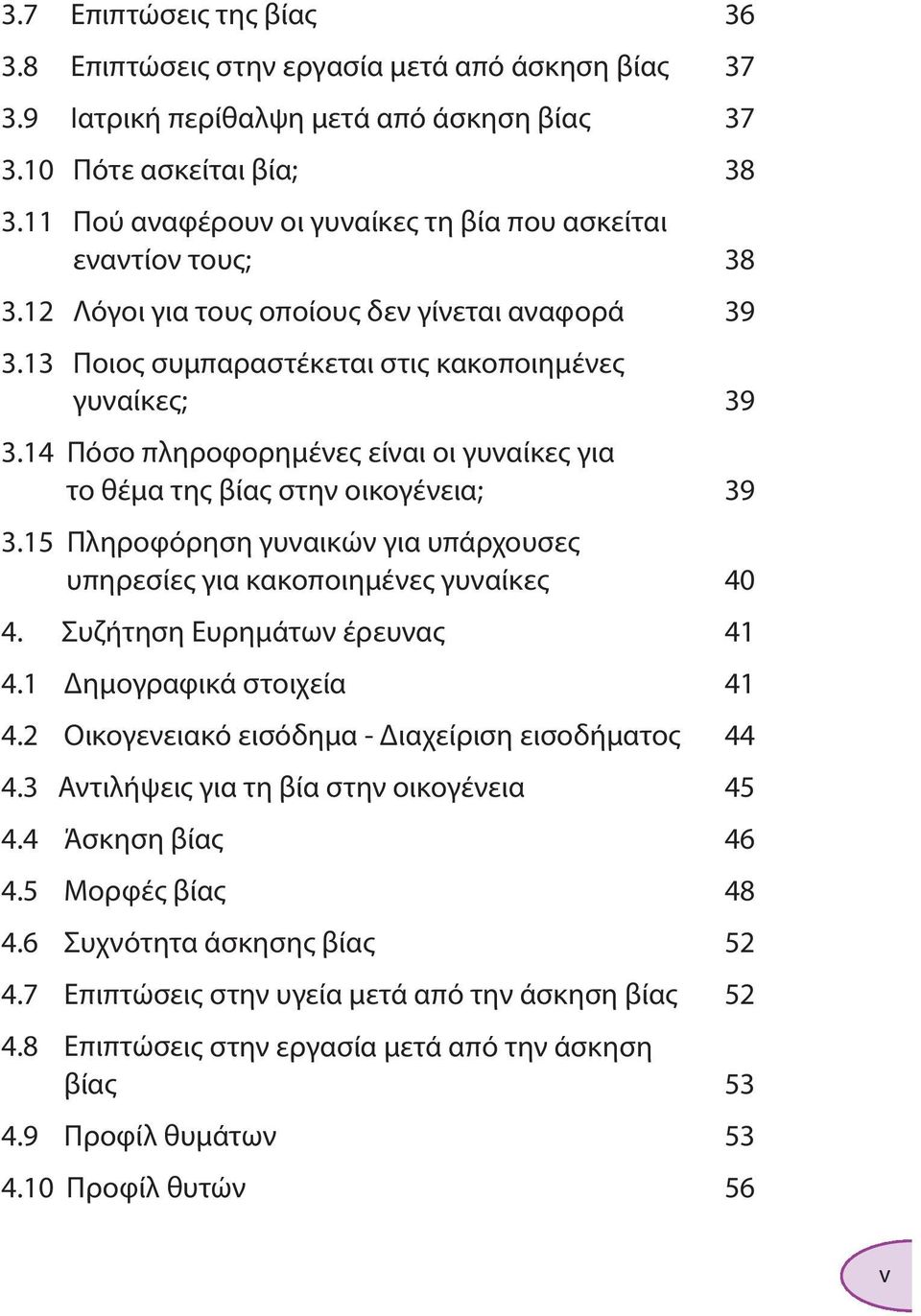 3.7 Επιπτώσεις της βίας 36
3.8 Επιπτώσεις στην εργασία μετά από άσκηση βίας 37
3.9 Ιατρική περίθαλψη μετά από άσκηση βίας 37
3.10 Πότε ασκείται βία; 38
3.11 Πού αναφέρουν οι γυναίκες τη βία που ασκείται εναντίον τους; 38
3.12 Λόγοι για τους οποίους δεν γίνεται αναφορά 39
3.13 Ποιος συμπαραστέκεται στις κακοποιημένες γυναίκες; 39
3.14 Πόσο πληροφορημένες είναι οι γυναίκες για το θέμα της βίας στην οικογένεια; 39
3.15 Πληροφόρηση γυναικών για υπάρχουσες υπηρεσίες για κακοποιημένες γυναίκες 40
4. Συζήτηση Ευρημάτων έρευνας 41
4.1 Δημογραφικά στοιχεία 41
4.2 Οικογενειακό εισόδημα - Διαχείριση εισοδήματος 44
4.3 Αντιλήψεις για τη βία στην οικογένεια 45
4.4 Άσκηση βίας 46
4.5 Μορφές βίας 48
4.6 Συχνότητα άσκησης βίας 52
4.7 Επιπτώσεις στην υγεία μετά από την άσκηση βίας 52
4.8 Επιπτώσεις στην εργασία μετά από την άσκηση βίας 53
4.9 Προφίλ θυμάτων 53
4.10 Προφίλ θυτών 56

v